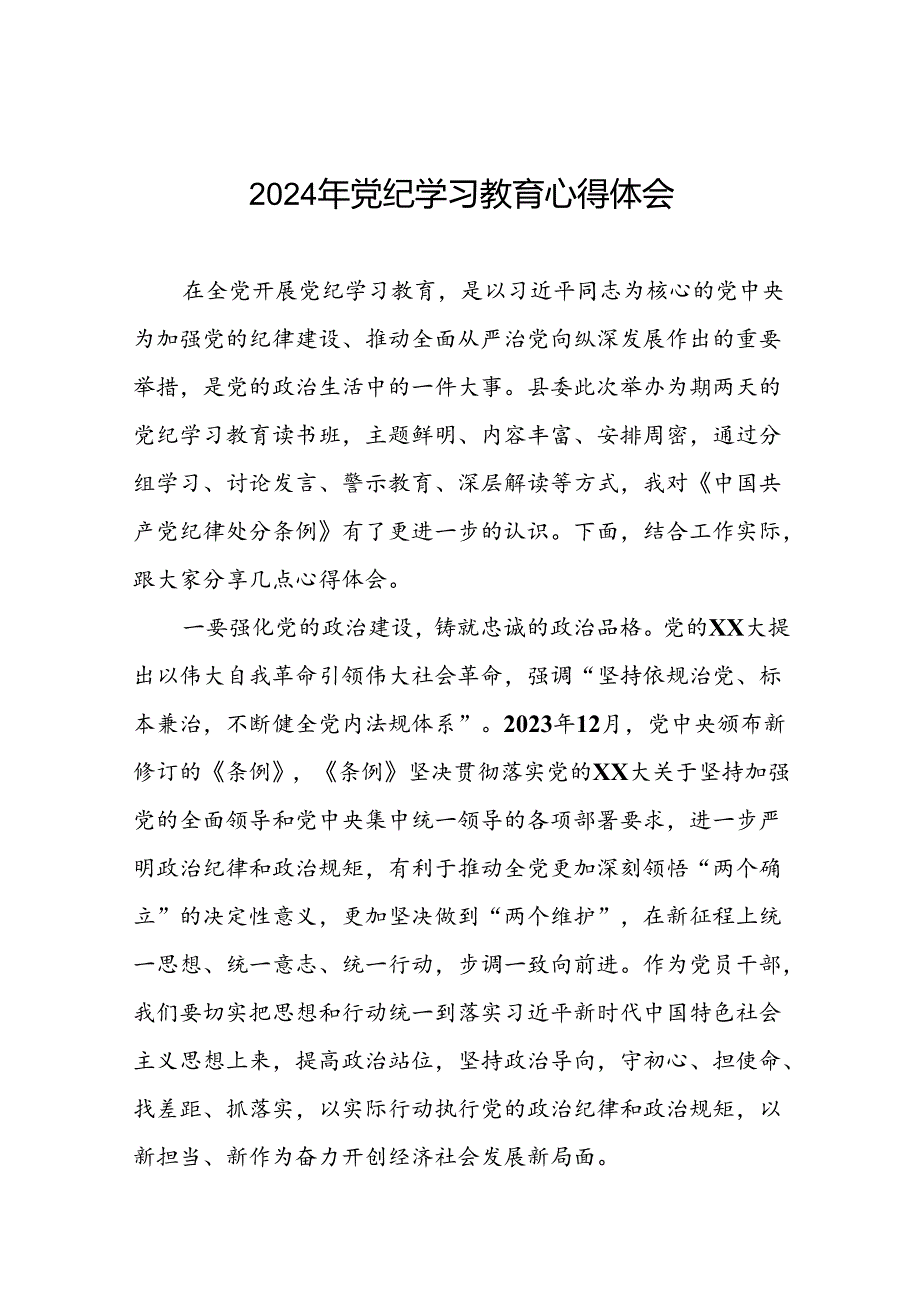 2024年党纪学习教育心得体会

在全党开展党纪学习教育，是以习近平同志为核心的党中央为加强党的纪律建设、推动全面从严治党向纵深发展作出的重要举措，是党的政治生活中的一件大事。县委此次举办为期两天的党纪学习教育读书班，主题鲜明、内容丰富、安排周密，通过分组学习、讨论发言、警示教育、深层解读等方式，我对《中国共产党纪律处分条例》有了更进一步的认识。下面，结合工作实际，跟大家分享几点心得体会。

一要强化党的政治建设，铸就忠诚的政治品格。党的XX大提出以伟大自我革命引领伟大社会革命，强调“坚持依规治党、标本兼治，不断健全党内法规体系”。2023年12月，党中央颁布新修订的《条例》，《条例》坚决贯彻落实党的XX大关于坚持加强党的全面领导和党中央集中统一领导的各项部署要求，进一步严明政治纪律和政治规矩，有利于推动全党更加深刻领悟“两个确立”的决定性意义，更加坚决做到“两个维护”，在新征程上统一思想、统一意志、统一行动，步调一致向前进。作为党员干部，我们要切实把思想和行动统一到落实习近平新时代中国特色社会主义思想上来，提高政治站位，坚持政治导向，守初心、担使命、找差距、抓落实，以实际行动执行党的政治纪律和政治规矩，以新担当、新作为奋力开创经济社会发展新局面。